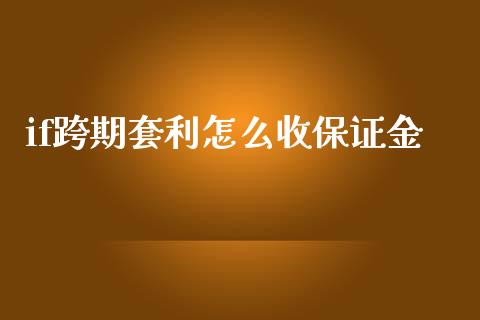 if跨期套利怎么收保证金